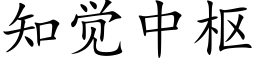 知觉中枢